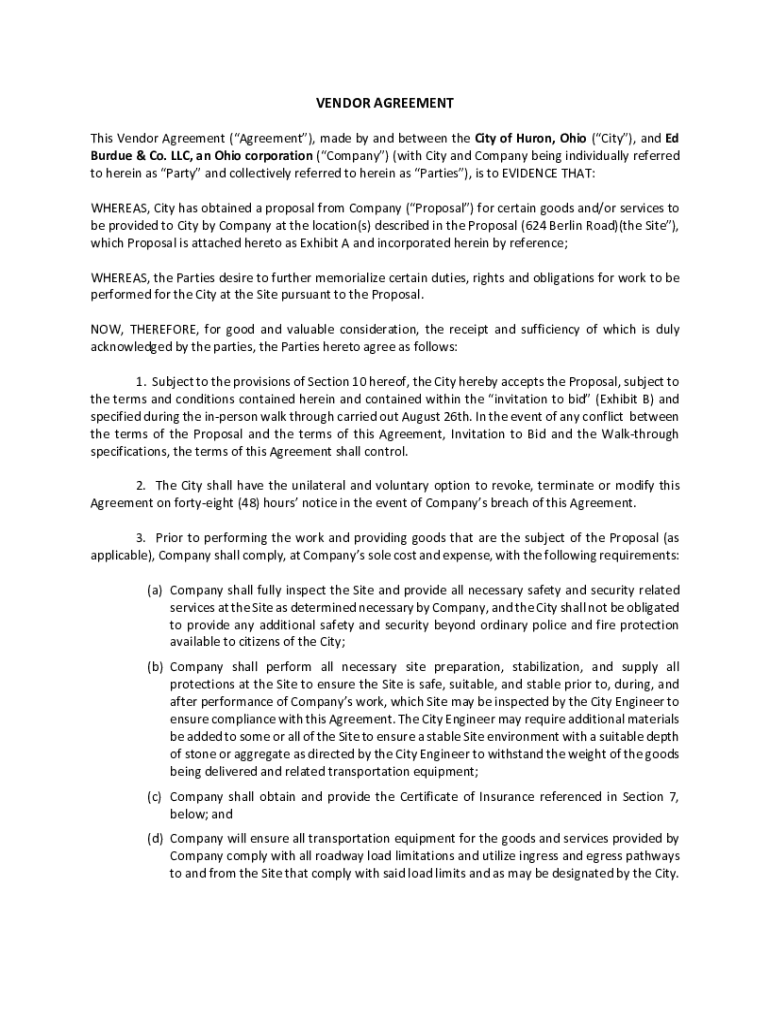 VENDOR AGREEMENT

This Vendor Agreement ("Agreement"), made by and between the City of Huron, Ohio ("City"), and Ed Burdue & Co. LLC, an Ohio corporation ("Company") (with City and Company being individually referred to herein as "Party" and collectively referred to herein as "Parties"), is to EVIDENCE THAT:

WHEREAS, City has obtained a proposal from Company ("Proposal") for certain goods and/or services to be provided to City by Company at the location(s) described in the Proposal (624 Berlin Road)(the Site"), which Proposal is attached hereto as Exhibit A and incorporated herein by reference;

WHEREAS, the Parties desire to further memorialize certain duties, rights and obligations for work to be performed for the City at the Site pursuant to the Proposal.

NOW, THEREFORE, for good and valuable consideration, the receipt and sufficiency of which is duly acknowledged by the parties, the Parties hereto agree as follows:

1. Subject to the provisions of Section 10 hereof, the City hereby accepts the Proposal, subject to the terms and conditions contained herein and contained within the "invitation to bid" (Exhibit B) and specified during the in-person walk through carried out August 26th. In the event of any conflict between the terms of the Proposal and the terms of this Agreement, Invitation to Bid and the Walk-through specifications, the terms of this Agreement shall control.

2. The City shall have the unilateral and voluntary option to revoke, terminate or modify this Agreement on forty-eight (48) hours' notice in the event of Company's breach of this Agreement.

3. Prior to performing the work and providing goods that are the subject of the Proposal (as applicable), Company shall comply, at Company's sole cost and expense, with the following requirements:

(a) Company shall fully inspect the Site and provide all necessary safety and security related services at the Site as determined necessary by Company, and the City shall not be obligated to provide any additional safety and security beyond ordinary police and fire protection available to citizens of the City;

(b) Company shall perform all necessary site preparation, stabilization, and supply all protections at the Site to ensure the Site is safe, suitable, and stable prior to, during, and after performance of Company's work, which Site may be inspected by the City Engineer to ensure compliance with this Agreement. The City Engineer may require additional materials be added to some or all of the Site to ensure a stable Site environment with a suitable depth of stone or aggregate as directed by the City Engineer to withstand the weight of the goods being delivered and related transportation equipment;

(c) Company shall obtain and provide the Certificate of Insurance referenced in Section 7, below; and

(d) Company will ensure all transportation equipment for the goods and services provided by Company comply with all roadway load limitations and utilize ingress and egress pathways to and from the Site that comply with said load limits and as may be designated by the City.